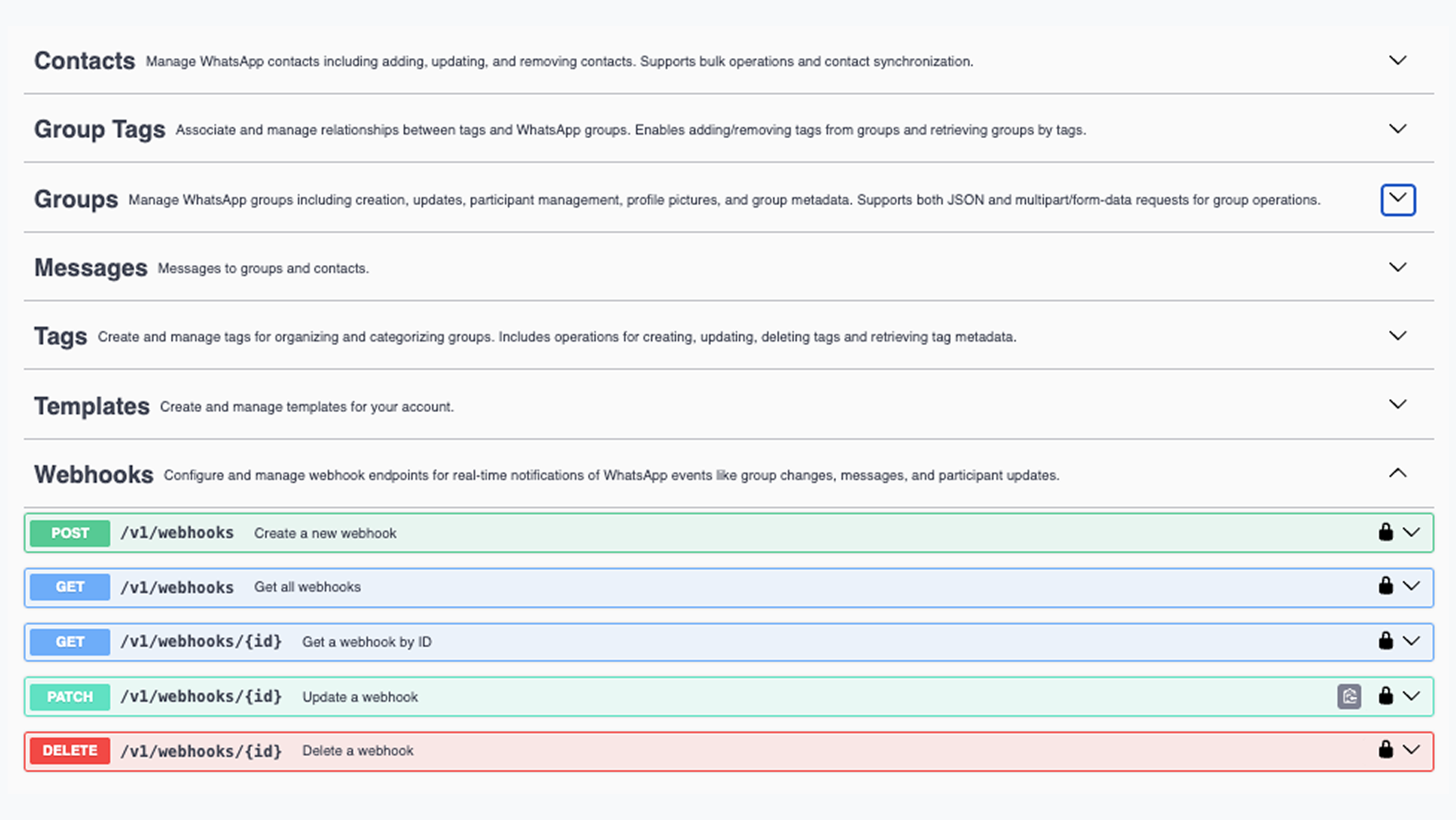 Contacts Manage WhatsApp contacts including adding, updating, and removing contacts. Supports bulk operations and contact synchronization.

Group Tags Associate and manage relationships between tags and WhatsApp groups. Enables adding/removing tags from groups and retrieving groups by tags.

Groups Manage WhatsApp groups including creation, updates, participant management, profile pictures, and group metadata. Supports both JSON and multipart/form-data requests for group operations.

Messages Messages to groups and contacts.

Tags Create and manage tags for organizing and categorizing groups. Includes operations for creating, updating, deleting tags and retrieving tag metadata.

Templates Create and manage templates for your account.

Webhooks Configure and manage webhook endpoints for real-time notifications of WhatsApp events like group changes, messages, and participant updates.

POST /v1/webhooks Create a new webhook

GET /v1/webhooks Get all webhooks

GET /v1/webhooks/{id} Get a webhook by ID

PATCH /v1/webhooks/{id} Update a webhook

DELETE /v1/webhooks/{id} Delete a webhook